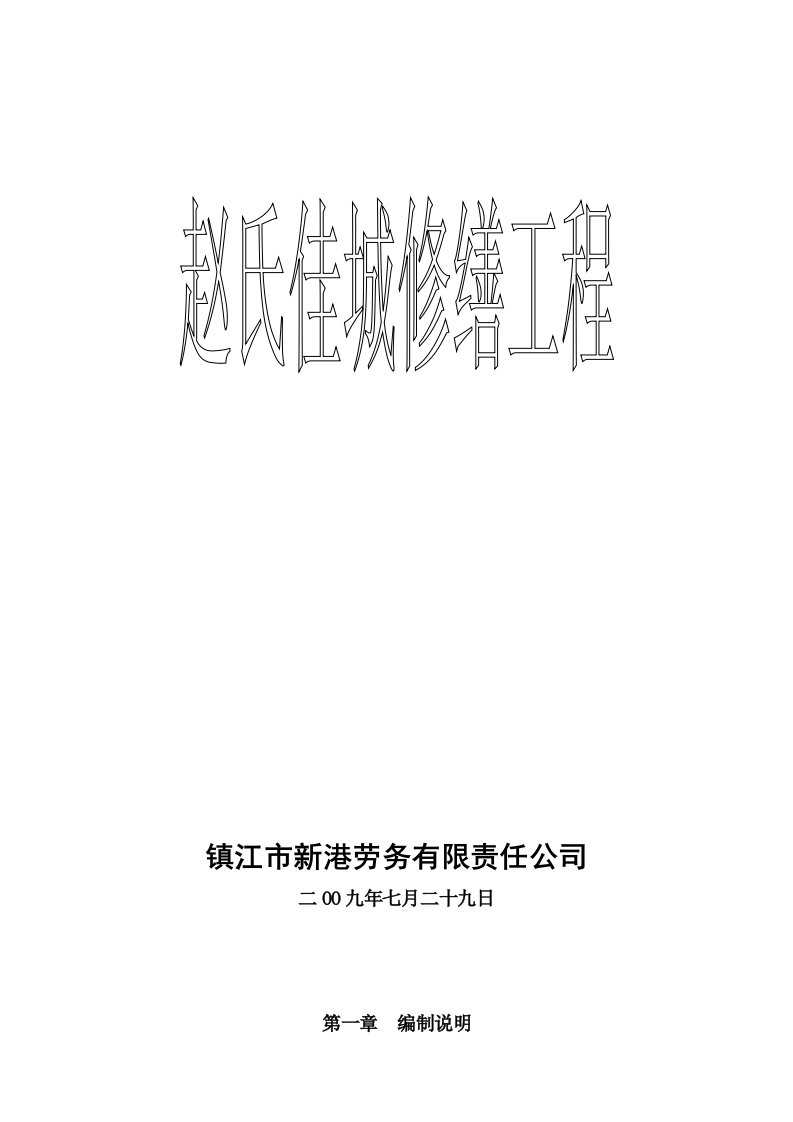 赵氏佳城修缮工程

镇江市新港劳务有限责任公司

二00九年七月二十九日

第一章　编制说明